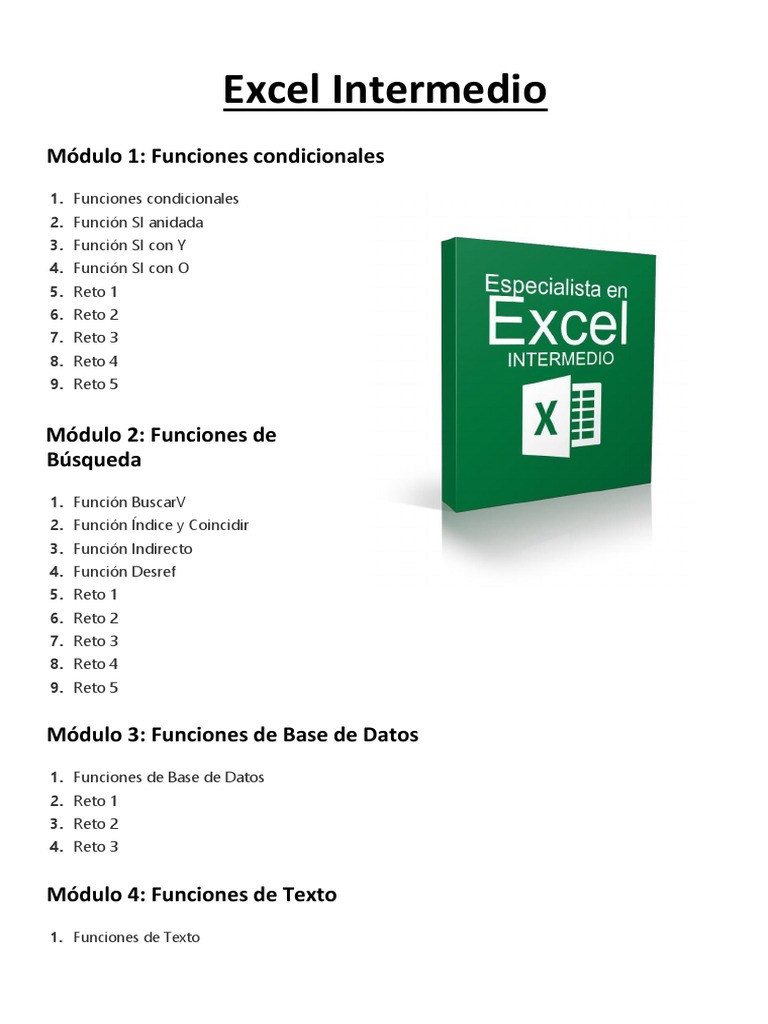 Excel Intermedio

Módulo 1: Funciones condicionales

1. Funciones condicionales
2. Función SI anidada
3. Función SI con Y
4. Función SI con O
5. Reto 1
6. Reto 2
7. Reto 3
8. Reto 4
9. Reto 5

Especialista en
Excel
INTERMEDIO
X

Módulo 2: Funciones de Búsqueda

1. Función BuscarV
2. Función Índice y Coincidir
3. Función Indirecto
4. Función Desref
5. Reto 1
6. Reto 2
7. Reto 3
8. Reto 4
9. Reto 5

Módulo 3: Funciones de Base de Datos

1. Funciones de Base de Datos
2. Reto 1
3. Reto 2
4. Reto 3

Módulo 4: Funciones de Texto

1. Funciones de Texto